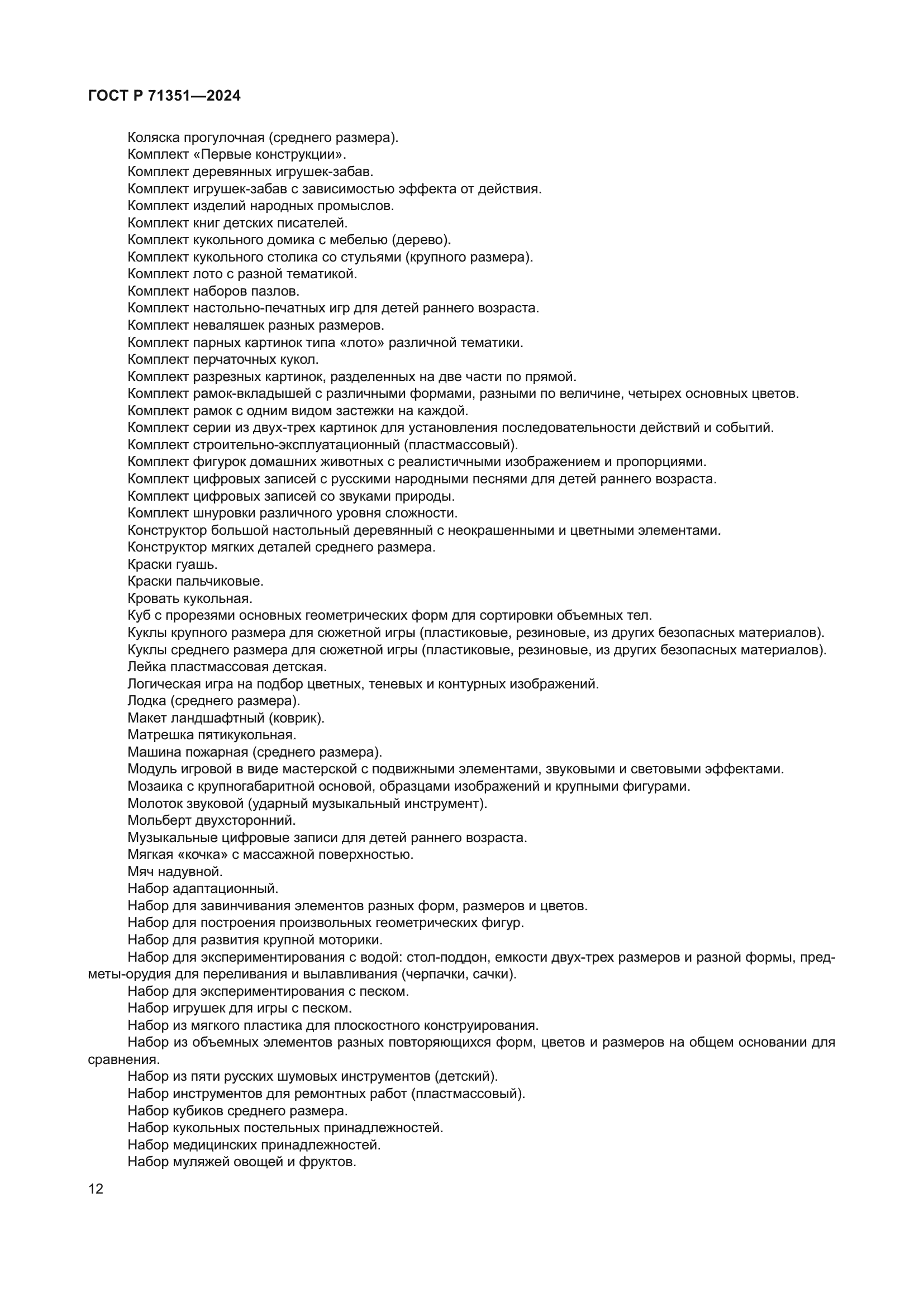 ГОСТ Р 71351—2024

Коляска прогулочная (среднего размера).
Комплект «Первые конструкции».
Комплект деревянных игрушек-забав.
Комплект игрушек-забав с зависимостью эффекта от действия.
Комплект изделий народных промыслов.
Комплект книг детских писателей.
Комплект кукольного домика с мебелью (дерево).
Комплект кукольного столика со стульями (крупного размера).
Комплект лото с разной тематикой.
Комплект наборов пазлов.
Комплект настольно-печатных игр для детей раннего возраста.
Комплект неваляшек разных размеров.
Комплект парных картинок типа «лото» различной тематики.
Комплект перчаточных кукол.
Комплект разрезных картинок, разделенных на две части по прямой.
Комплект рамок-вкладышей с различными формами, разными по величине, четырех основных цветов.
Комплект рамок с одним видом застежки на каждой.
Комплект серии из двух-трех картинок для установления последовательности действий и событий.
Комплект строительно-эксплуатационный (пластмассовый).
Комплект фигурок домашних животных с реалистичными изображением и пропорциями.
Комплект цифровых записей с русскими народными песнями для детей раннего возраста.
Комплект цифровых записей со звуками природы.
Комплект шнуровки различного уровня сложности.
Конструктор большой настольный деревянный с неокрашенными и цветными элементами.
Конструктор мягких деталей среднего размера.
Краски гуашь.
Краски пальчиковые.
Кровать кукольная.
Куб с прорезями основных геометрических форм для сортировки объемных тел.
Куклы крупного размера для сюжетной игры (пластиковые, резиновые, из других безопасных материалов).
Куклы среднего размера для сюжетной игры (пластиковые, резиновые, из других безопасных материалов).
Лейка пластмассовая детская.
Логическая игра на подбор цветных, теневых и контурных изображений.
Лодка (среднего размера).
Макет ландшафтный (коврик).
Матрешка пятикукольная.
Машина пожарная (среднего размера).
Модуль игровой в виде мастерской с подвижными элементами, звуковыми и световыми эффектами.
Мозаика с крупногабаритной основой, образцами изображений и крупными фигурами.
Молоток звуковой (ударный музыкальный инструмент).
Мольберт двухсторонний.
Музыкальные цифровые записи для детей раннего возраста.
Мягкая «кочка» с массажной поверхностью.
Мяч надувной.
Набор адаптационный.
Набор для завинчивания элементов разных форм, размеров и цветов.
Набор для построения произвольных геометрических фигур.
Набор для развития крупной моторики.
Набор для экспериментирования с водой: стол-поддон, емкости двух-трех размеров и разной формы, предметы-орудия для переливания и вылавливания (черпачки, сачки).
Набор для экспериментирования с песком.
Набор игрушек для игры с песком.
Набор из мягкого пластика для плоскостного конструирования.
Набор из объемных элементов разных повторяющихся форм, цветов и размеров на общем основании для сравнения.
Набор из пяти русских шумовых инструментов (детский).
Набор инструментов для ремонтных работ (пластмассовый).
Набор кубиков среднего размера.
Набор кукольных постельных принадлежностей.
Набор медицинских принадлежностей.
Набор муляжей овощей и фруктов.

12